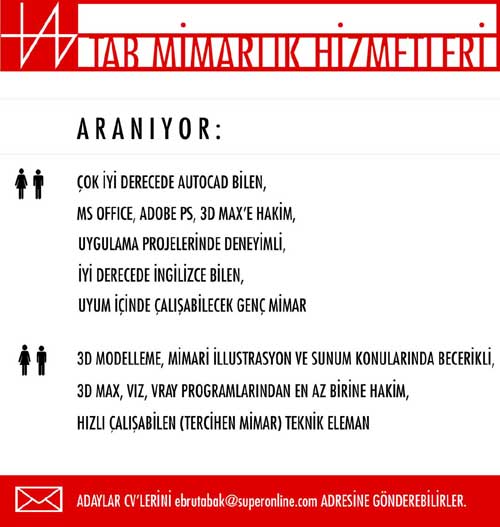 TAB MİMARLIK HİZMETLERİ

ARANIYOR:

ÇOK İYİ DERECEDE AUTOCAD BİLEN,
MS OFFICE, ADOBE PS, 3D MAX'E HAKİM,
UYGULAMA PROJELERİNDE DENEYİMLİ,
İYİ DERECEDE İNGİLİZCE BİLEN,
UYUM İÇİNDE ÇALIŞABİLECEK GENÇ MİMAR

3D MODELLEME, MİMARİ İLLUSTRASYON VE SUNUM KONULARINDA BECERİKLİ,
3D MAX, VIZ, VRAY PROGRAMLARINDAN EN AZ BİRİNE HAKİM,
HIZLI ÇALIŞABİLEN (TERCİHEN MİMAR) TEKNİK ELEMAN

ADAYLAR CV'LERİNİ ebrutabak@superonline.com ADRESİNE GÖNDEREBİLİRLER.